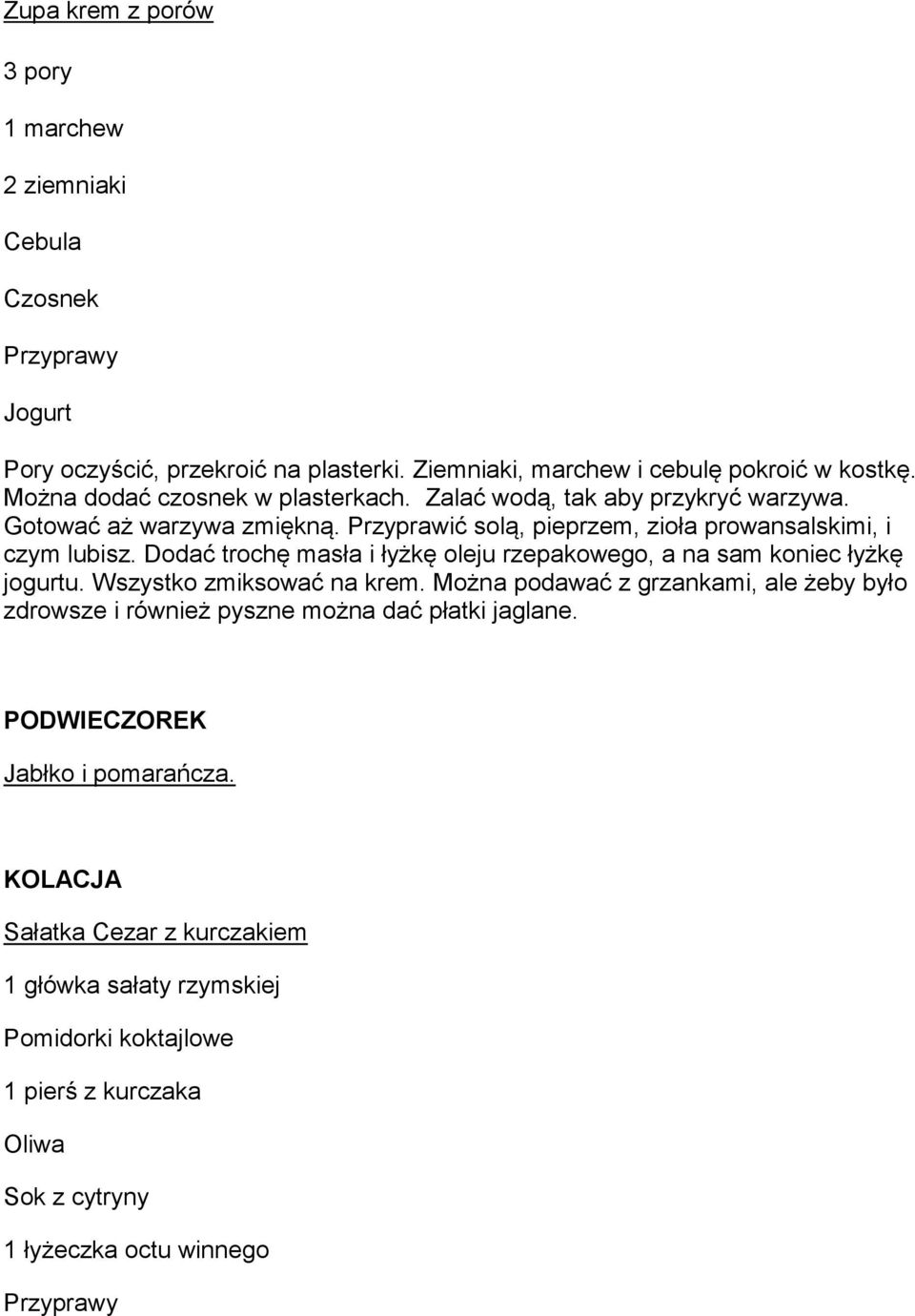 Zupa krem z porów

3 pory

1 marchew

2 ziemniaki

Cebula

Czosnek

Przyprawy

Jogurt

Pory oczyścić, przekroić na plasterki. Ziemniaki, marchew i cebulę pokroić w kostkę. Można dodać czosnek w plasterkach. Zalać wodą, tak aby przykryć warzywa. Gotować aż warzywa zmiękną. Przyprawić solą, pieprzem, zioła prowansalskimi, i czym lubisz. Dodać trochę masła i łyżkę oleju rzepakowego, a na sam koniec łyżkę jogurtu. Wszystko zmiksować na krem. Można podawać z grzankami, ale żeby było zdrowsze i również pyszne można dać płatki jaglane.

PODWIECZOREK

Jabłko i pomarańcza.

KOLACJA

Sałatka Cezar z kurczakiem

1 główka sałaty rzymskiej

Pomidorki koktajlowe

1 pierś z kurczaka

Oliwa

Sok z cytryny

1 łyżeczka octu winnego

Przyprawy